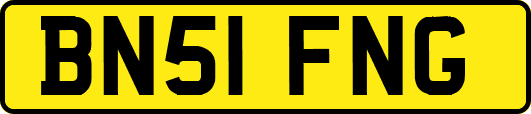 BN51 FNG